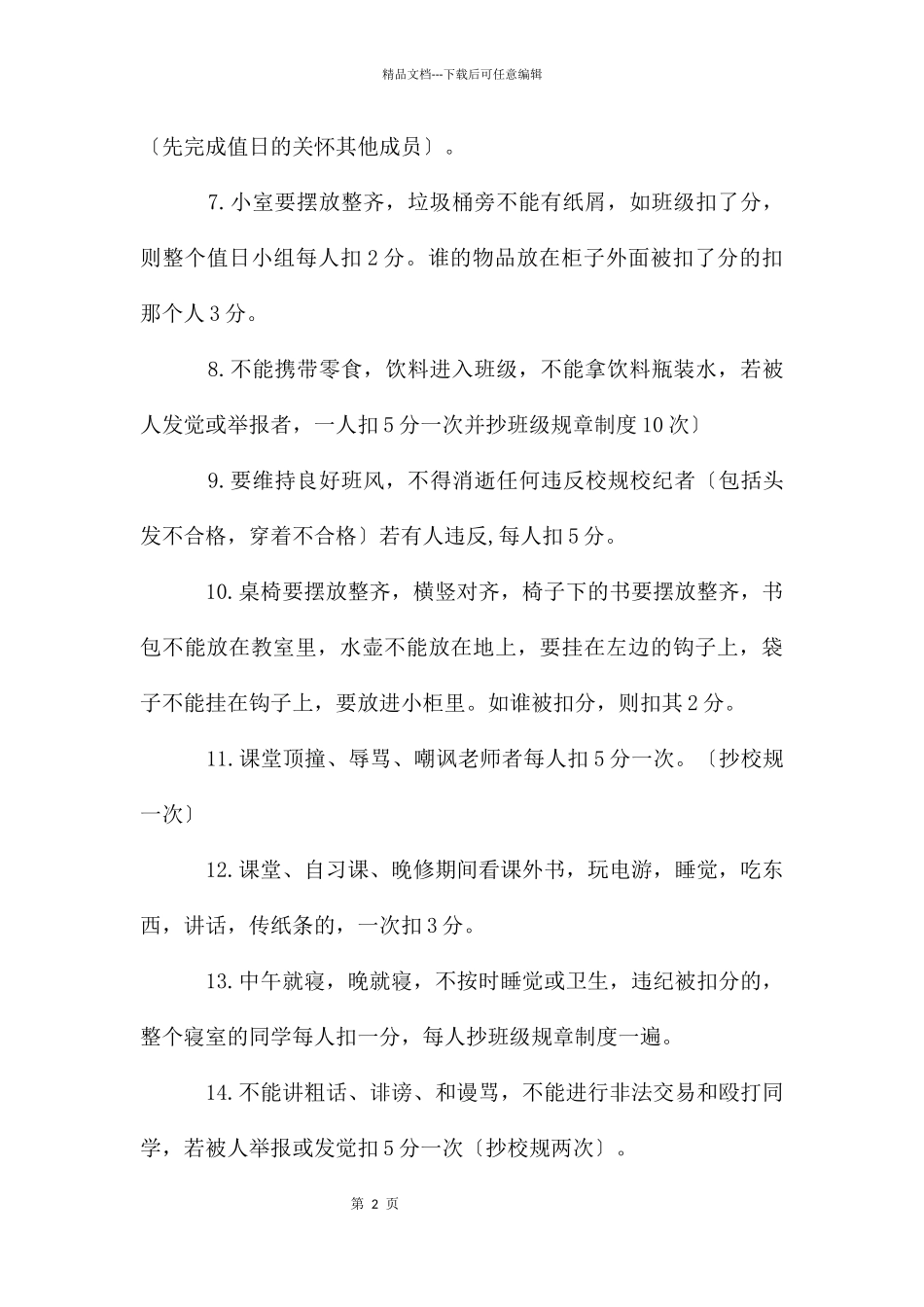 精品文档---下载后可任意编辑

〔先完成值日的关怀其他成员〕。

7.小室要摆放整齐，垃圾桶旁不能有纸屑，如班级扣了分，则整个值日小组每人扣2分。谁的物品放在柜子外面被扣了分的扣那个人3分。

8.不能携带零食，饮料进入班级，不能拿饮料瓶装水，若被人发觉或举报者，一人扣5分一次并抄班级规章制度10次〕

9.要维持良好班风，不得消逝任何违反校规校纪者〔包括头发不合格，穿着不合格〕若有人违反,每人扣5分。

10.桌椅要摆放整齐，横竖对齐，椅子下的书要摆放整齐，书包不能放在教室里，水壶不能放在地上，要挂在左边的钩子上，袋子不能挂在钩子上，要放进小柜里。如谁被扣分，则扣其2分。

11.课堂顶撞、辱骂、嘲讽老师者每人扣5分一次。〔抄校规一次〕

12.课堂、自习课、晚修期间看课外书，玩电游，睡觉，吃东西，讲话，传纸条的，一次扣3分。

13.中午就寝，晚就寝，不按时睡觉或卫生，违纪被扣分的，整个寝室的同学每人扣一分，每人抄班级规章制度一遍。

14.不能讲粗话、诽谤、和谩骂，不能进行非法交易和殴打同学，若被人举报或发觉扣5分一次〔抄校规两次〕。

第 2 页